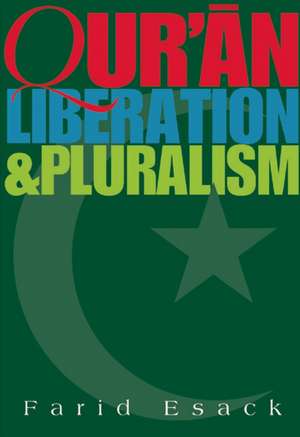 QUR'ĀN
LIBERATION
&PLURALISM

Farid Esack